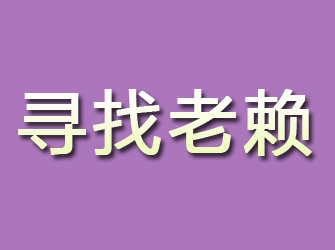 寻找老赖